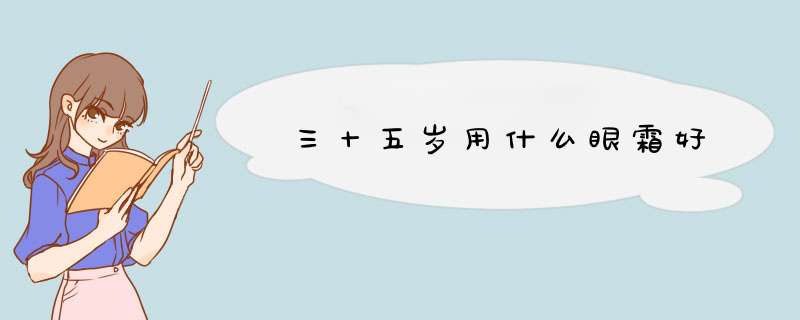 三十五岁用什么眼霜好